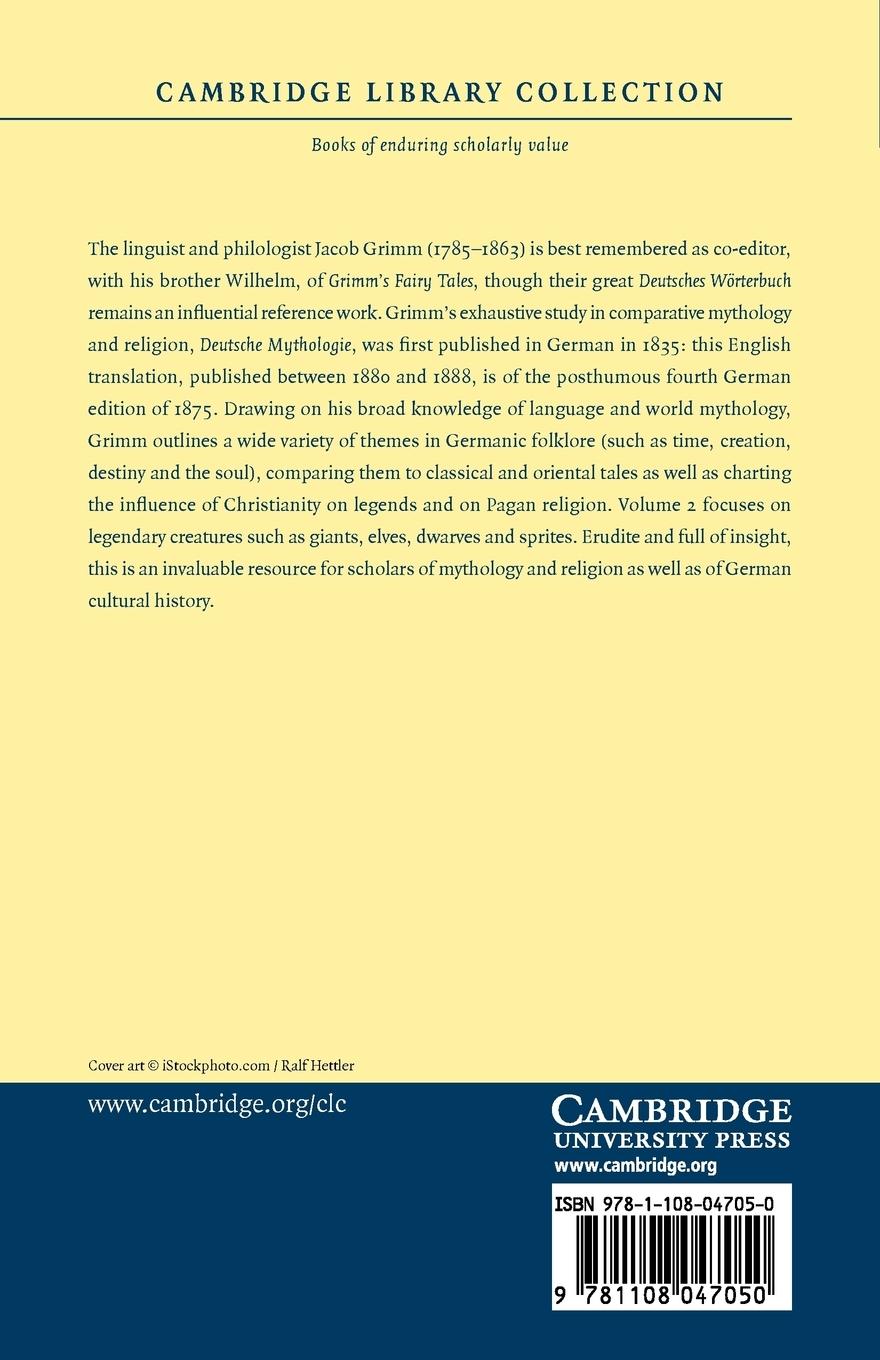 CAMBRIDGE LIBRARY COLLECTION

Books of enduring scholarly value

The linguist and philologist Jacob Grimm (1785–1863) is best remembered as co-editor, with his brother Wilhelm, of Grimm's Fairy Tales, though their great Deutsches Wörterbuch remains an influential reference work. Grimm's exhaustive study in comparative mythology and religion, Deutsche Mythologie, was first published in German in 1835: this English translation, published between 1880 and 1888, is of the posthumous fourth German edition of 1875. Drawing on his broad knowledge of language and world mythology, Grimm outlines a wide variety of themes in Germanic folklore (such as time, creation, destiny and the soul), comparing them to classical and oriental tales as well as charting the influence of Christianity on legends and on Pagan religion. Volume 2 focuses on legendary creatures such as giants, elves, dwarves and sprites. Erudite and full of insight, this is an invaluable resource for scholars of mythology and religion as well as of German cultural history.

Cover art © iStockphoto.com / Ralf Hettler

www.cambridge.org/clc

CAMBRIDGE
UNIVERSITY PRESS
www.cambridge.org

ISBN 978-1-108-04705-0

9 781108 047050